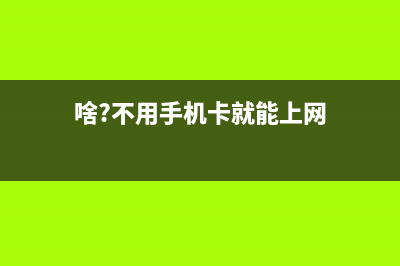 啥?不用手机卡就能上网